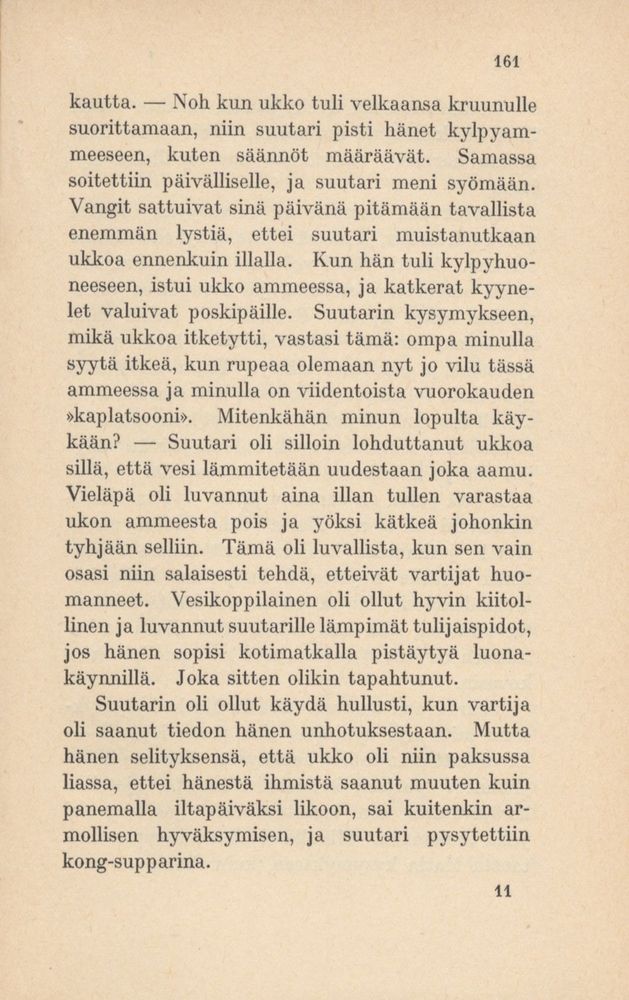 161

kautta. — Noh kun ukko tuli velkaansa kruunulle suorittamaan, niin suutari pisti hänet kylpyammeeseen, kuten säännöt määräävät. Samassa soitettiin päivälliselle, ja suutari meni syömään. Vangit sattuivat sinä päivänä pitämään tavallista enemmän lystiä, ettei suutari muistanutkaan ukkoa ennenkuin illalla. Kun hän tuli kylpyhuoneeseen, istui ukko ammeessa, ja katkerat kyynelet valuivat poskipäille. Suutarin kysymykseen, mikä ukkoa itketytti, vastasi tämä: ompa minulla syytä itkeä, kun rupeaa olemaan nyt jo vilu tässä ammeessa ja minulla on viidentoista vuorokauden »kaplatsooni». Mitenkähän minun lopulta käykään? — Suutari oli silloin lohduttanut ukkoa sillä, että vesi lämmitetään uudestaan joka aamu. Vieläpä oli luvannut aina illan tullen varastaa ukon ammeesta pois ja yöksi kätkeä johonkin tyhjään selliin. Tämä oli luvallista, kun sen vain osasi niin salaisesti tehdä, etteivät vartijat huomanneet. Vesikoppilainen oli ollut hyvin kiitollinen ja luvannut suutarille lämpimät tulijaispidot, jos hänen sopisi kotimatkalla pistäytyä luonakäynnillä. Joka sitten olikin tapahtunut.

Suutarin oli ollut käydä hullusti, kun vartija oli saanut tiedon hänen unhotuksestaan. Mutta hänen selityksensä, että ukko oli niin paksussa liassa, ettei hänestä ihmistä saanut muuten kuin panemalla iltapäiväksi likoon, sai kuitenkin armollisen hyväksymisen, ja suutari pysytettiin kong-supparina.

11